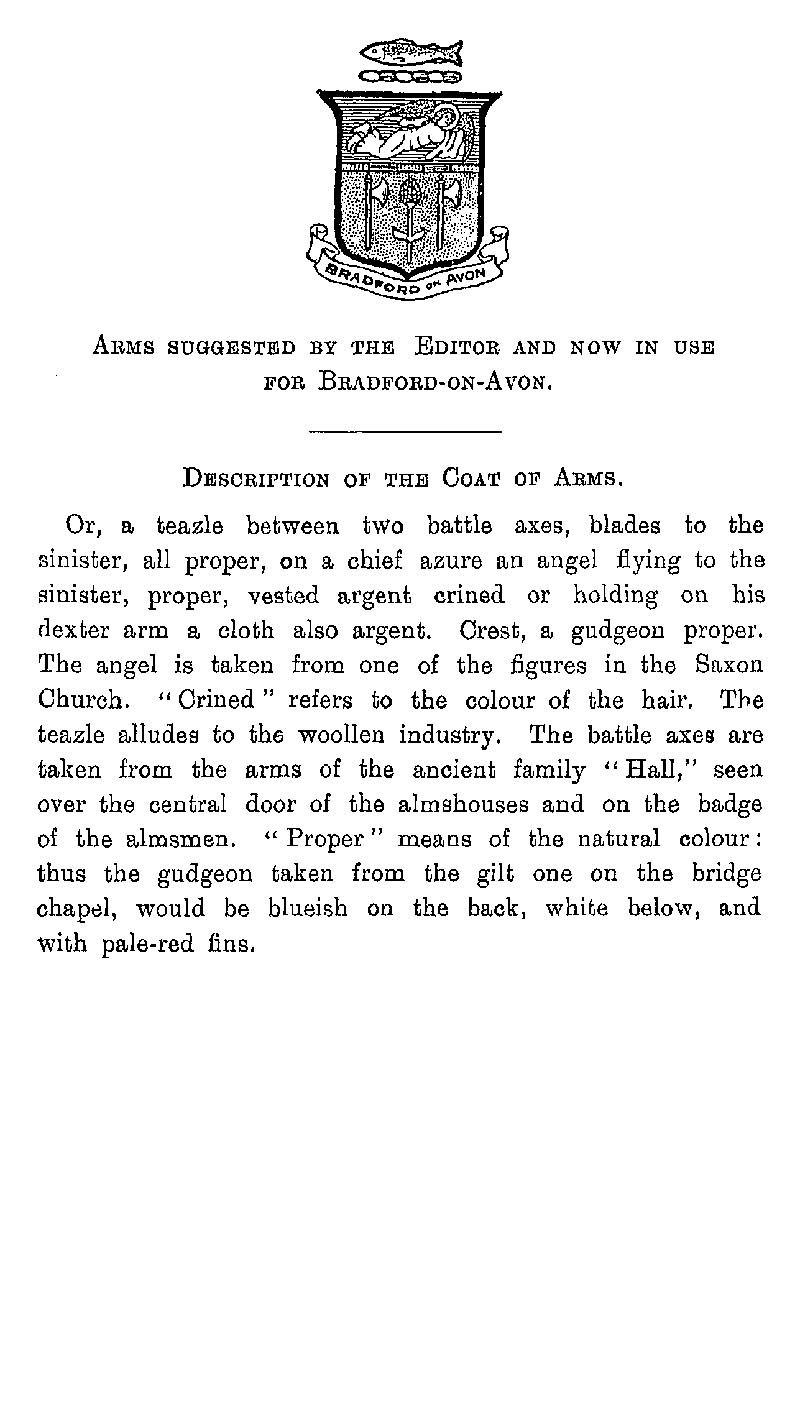 BRADFORD ON AVON

ARMS SUGGESTED BY THE EDITOR AND NOW IN USE FOR BRADFORD-ON-AVON.

DESCRIPTION OF THE COAT OF ARMS.

Or, a teazle between two battle axes, blades to the sinister, all proper, on a chief azure an angel flying to the sinister, proper, vested argent crined or holding on his dexter arm a cloth also argent. Crest, a gudgeon proper. The angel is taken from one of the figures in the Saxon Church. "Crined" refers to the colour of the hair. The teazle alludes to the woollen industry. The battle axes are taken from the arms of the ancient family "Hall," seen over the central door of the almshouses and on the badge of the almsmen. "Proper" means of the natural colour: thus the gudgeon taken from the gilt one on the bridge chapel, would be blueish on the back, white below, and with pale-red fins.